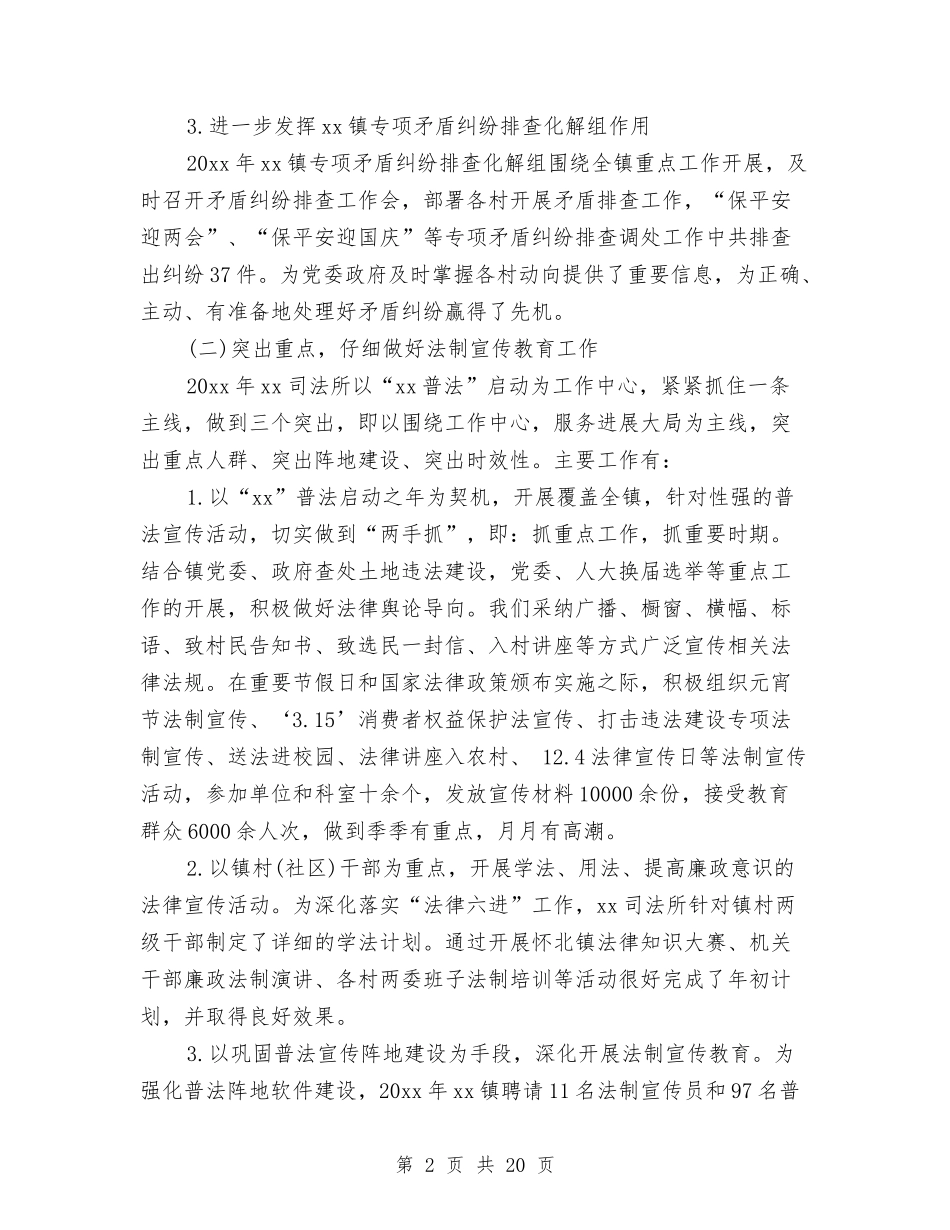 3.进一步发挥xx镇专项矛盾纠纷排查化解组作用

20xx年xx镇专项矛盾纠纷排查化解组围绕全镇重点工作开展，及时召开矛盾纠纷排查工作会，部署各村开展矛盾排查工作，“保平安迎两会”、“保平安迎国庆”等专项矛盾纠纷排查调处工作中共排查出纠纷37件。为党委政府及时掌握各村动向提供了重要信息，为正确、主动、有准备地处理好矛盾纠纷赢得了先机。

(二)突出重点，仔细做好法制宣传教育工作

20xx年xx司法所以“xx普法”启动为工作中心，紧紧抓住一条主线，做到三个突出，即以围绕工作中心，服务进展大局为主线，突出重点人群、突出阵地建设、突出时效性。主要工作有：

1.以“xx”普法启动之年为契机，开展覆盖全镇，针对性强的普法宣传活动，切实做到“两手抓”，即：抓重点工作，抓重要时期。结合镇党委、政府查处土地违法建设，党委、人大换届选举等重点工作的开展，积极做好法律舆论导向。我们采纳广播、橱窗、横幅、标语、致村民告知书、致选民一封信、入村讲座等方式广泛宣传相关法律法规。在重要节假日和国家法律政策颁布实施之际，积极组织元宵节法制宣传、‘3.15’消费者权益保护法宣传、打击违法建设专项法制宣传、送法进校园、法律讲座入农村、 12.4法律宣传日等法制宣传活动，参加单位和科室十余个，发放宣传材料10000余份，接受教育群众6000余人次，做到季季有重点，月月有高潮。

2.以镇村(社区)干部为重点，开展学法、用法、提高廉政意识的法律宣传活动。为深化落实“法律六进”工作，xx司法所针对镇村两级干部制定了详细的学法计划。通过开展怀北镇法律知识大赛、机关干部廉政法制演讲、各村两委班子法制培训等活动很好完成了年初计划，并取得良好效果。

3.以巩固普法宣传阵地建设为手段，深化开展法制宣传教育。为强化普法阵地软件建设，20xx年xx镇聘请11名法制宣传员和97名普

第 2 页 共 20 页